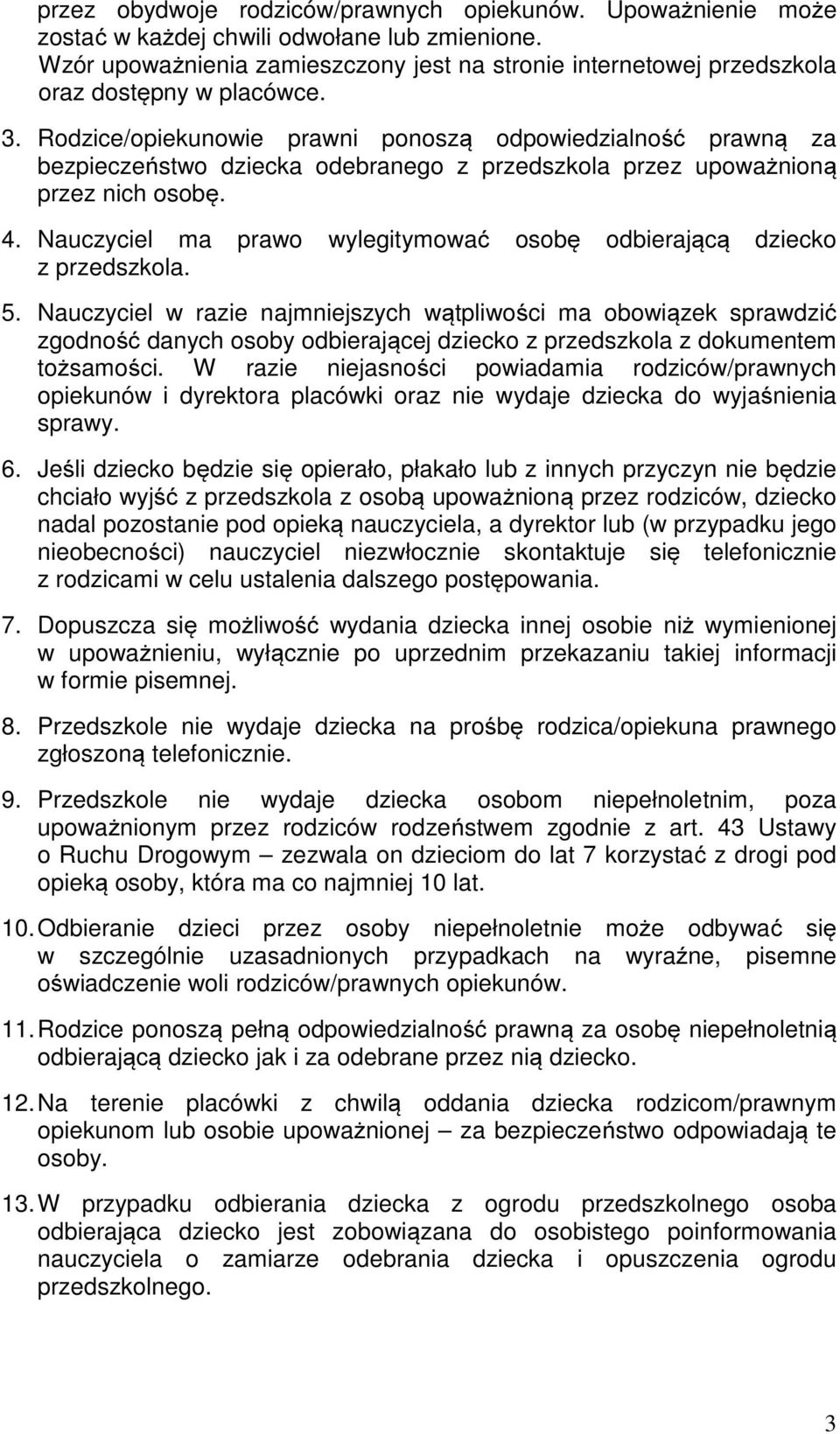 przez obydwoje rodziców/prawnych opiekunów. Upoważnienie może zostać w każdej chwili odwołane lub zmienione. Wzór upoważnienia zamieszczony jest na stronie internetowej przedszkola oraz dostępny w placówce.

3. Rodzice/opiekunowie prawni ponoszą odpowiedzialność prawną za bezpieczeństwo dziecka odebranego z przedszkola przez upoważnioną przez nich osobę.

4. Nauczyciel ma prawo wylegitymować osobę odbierającą dziecko z przedszkola.

5. Nauczyciel w razie najmniejszych wątpliwości ma obowiązek sprawdzić zgodność danych osoby odbierającej dziecko z przedszkola z dokumentem tożsamości. W razie niejasności powiadamia rodziców/prawnych opiekunów i dyrektora placówki oraz nie wydaje dziecka do wyjaśnienia sprawy.

6. Jeśli dziecko będzie się opierało, płakało lub z innych przyczyn nie będzie chciało wyjść z przedszkola z osobą upoważnioną przez rodziców, dziecko nadal pozostanie pod opieką nauczyciela, a dyrektor lub (w przypadku jego nieobecności) nauczyciel niezwłocznie skontaktuje się telefonicznie z rodzicami w celu ustalenia dalszego postępowania.

7. Dopuszcza się możliwość wydania dziecka innej osobie niż wymienionej w upoważnieniu, wyłącznie po uprzednim przekazaniu takiej informacji w formie pisemnej.

8. Przedszkole nie wydaje dziecka na prośbę rodzica/opiekuna prawnego zgłoszoną telefonicznie.

9. Przedszkole nie wydaje dziecka osobom niepełnoletnim, poza upoważnionym przez rodziców rodzeństwem zgodnie z art. 43 Ustawy o Ruchu Drogowym – zezwala on dzieciom do lat 7 korzystać z drogi pod opieką osoby, która ma co najmniej 10 lat.

10. Odbieranie dzieci przez osoby niepełnoletnie może odbywać się w szczególnie uzasadnionych przypadkach na wyraźne, pisemne oświadczenie woli rodziców/prawnych opiekunów.

11. Rodzice ponoszą pełną odpowiedzialność prawną za osobę niepełnoletnią odbierającą dziecko jak i za odebrane przez nią dziecko.

12. Na terenie placówki z chwilą oddania dziecka rodzicom/prawnym opiekunom lub osobie upoważnionej – za bezpieczeństwo odpowiadają te osoby.

13. W przypadku odbierania dziecka z ogrodu przedszkolnego osoba odbierająca dziecko jest zobowiązana do osobistego poinformowania nauczyciela o zamiarze odebrania dziecka i opuszczenia ogrodu przedszkolnego.

3